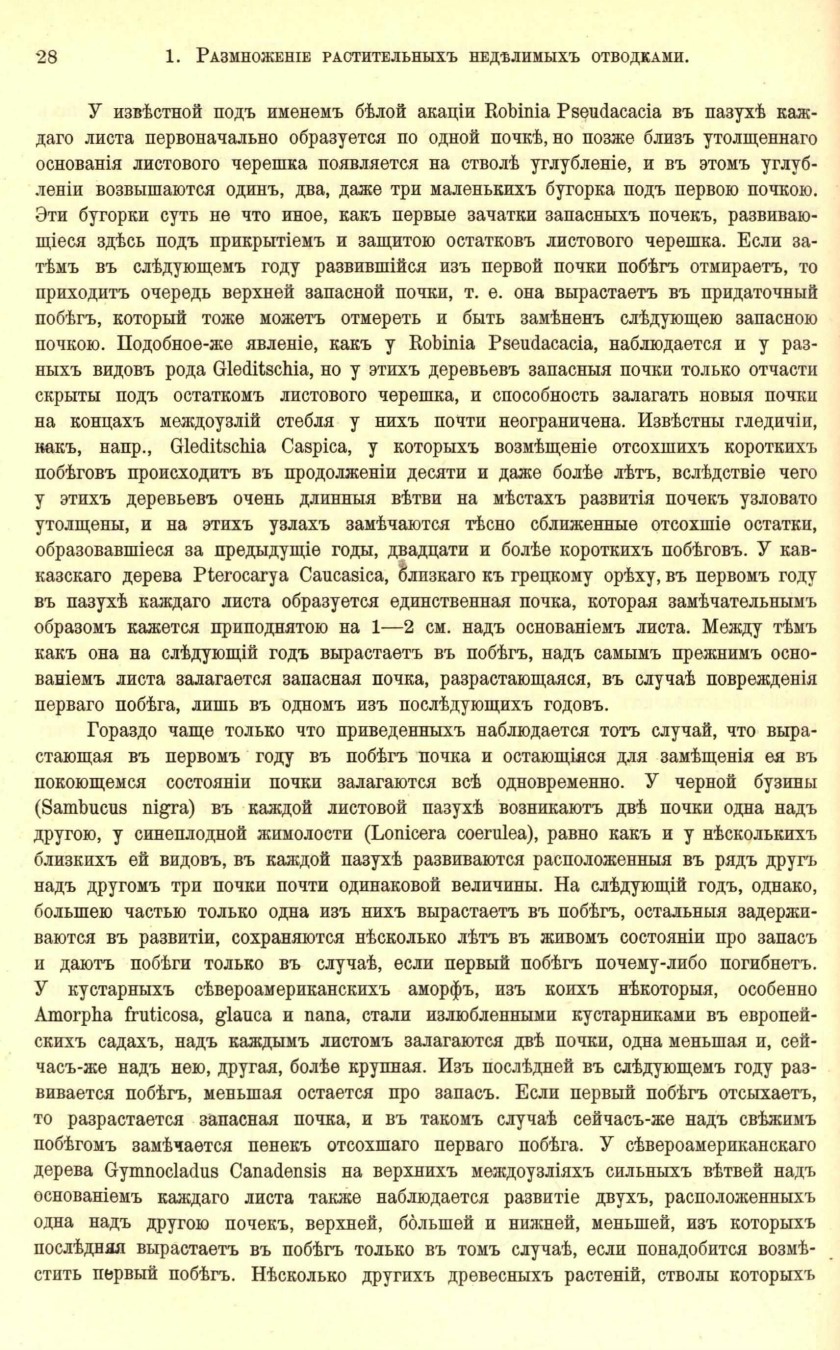 28 1. Размноженіе растительныхъ недѣлимыхъ отводками.

У извѣстной подъ именемъ бѣлой акаціи Robinia Pseudacacia въ пазухѣ каждаго листа первоначально образуется по одной почкѣ, но позже близъ утолщеннаго основанія листового черешка появляется на стволѣ углубленіе, и въ этомъ углубленіи возвышаются одинъ, два, даже три маленькихъ бугорка подъ первою почкою. Эти бугорки суть не что иное, какъ первые зачатки запасныхъ почекъ, развивающіеся здѣсь подъ прикрытіемъ и защитою остатковъ листового черешка. Если затѣмъ въ слѣдующемъ году развившійся изъ первой почки побѣгъ отмираетъ, то приходитъ очередь верхней запасной почки, т. е. она вырастаетъ въ придаточный побѣгъ, который тоже можетъ отмереть и быть замѣненъ слѣдующею запасною почкою. Подобное-же явленіе, какъ у Robinia Pseudacacia, наблюдается и у разныхъ видовъ рода Gleditschia, но у этихъ деревьевъ запасныя почки только отчасти скрыты подъ остаткомъ листового черешка, и способность залагать новыя почки на концахъ междоузлій стебля у нихъ почти неограничена. Извѣстны гледичіи, какъ, напр., Gleditschia Caspica, у которыхъ возмѣщеніе отсохшихъ короткихъ побѣговъ происходитъ въ продолженіи десяти и даже болѣе лѣтъ, вслѣдствіе чего у этихъ деревьевъ очень длинныя вѣтви на мѣстахъ развитія почекъ узловато утолщены, и на этихъ узлахъ замѣчаются тѣсно сближенные отсохшіе остатки, образовавшіеся за предыдущіе годы, двадцати и болѣе короткихъ побѣговъ. У кавказскаго дерева Pterocarya Caucasica, близкаго къ грецкому орѣху, въ первомъ году въ пазухѣ каждаго листа образуется единственная почка, которая замѣчательнымъ образомъ кажется приподнятою на 1—2 см. надъ основаніемъ листа. Между тѣмъ какъ она на слѣдующій годъ вырастаетъ въ побѣгъ, надъ самымъ прежнимъ основаніемъ листа залагается запасная почка, разрастающаяся, въ случаѣ поврежденія перваго побѣга, лишь въ одномъ изъ послѣдующихъ годовъ.

Гораздо чаще только что приведенныхъ наблюдается тотъ случай, что вырастающая въ первомъ году въ побѣгъ почка и остающіяся для замѣщенія ея въ покоющемся состояніи почки залагаются всѣ одновременно. У черной бузины (Sambucus nigra) въ каждой листовой пазухѣ возникаютъ двѣ почки одна надъ другою, у синеплодной жимолости (Lonicera coerulea), равно какъ и у нѣсколькихъ близкихъ ей видовъ, въ каждой пазухѣ развиваются расположенныя въ рядъ другъ надъ другомъ три почки почти одинаковой величины. На слѣдующій годъ, однако, большею частью только одна изъ нихъ вырастаетъ въ побѣгъ, остальныя задерживаются въ развитіи, сохраняются нѣсколько лѣтъ въ живомъ состояніи про запасъ и даютъ побѣги только въ случаѣ, если первый побѣгъ почему-либо погибнетъ. У кустарныхъ сѣвероамериканскихъ аморфъ, изъ коихъ нѣкоторыя, особенно Amorpha fruticosa, glauca и nana, стали излюбленными кустарниками въ европейскихъ садахъ, надъ каждымъ листомъ залагаются двѣ почки, одна меньшая и, сейчасъ-же надъ нею, другая, болѣе крупная. Изъ послѣдней въ слѣдующемъ году развивается побѣгъ, меньшая остается про запасъ. Если первый побѣгъ отсыхаетъ, то разрастается запасная почка, и въ такомъ случаѣ сейчасъ-же надъ свѣжимъ побѣгомъ замѣчается пенекъ отсохшаго перваго побѣга. У сѣвероамериканскаго дерева Gymnocladus Canadensis на верхнихъ междоузліяхъ сильныхъ вѣтвей надъ основаніемъ каждаго листа также наблюдается развитіе двухъ, расположенныхъ одна надъ другою почекъ, верхней, бо́льшей и нижней, меньшей, изъ которыхъ послѣдняя вырастаетъ въ побѣгъ только въ томъ случаѣ, если понадобится возмѣстить первый побѣгъ. Нѣсколько другихъ древесныхъ растеній, стволы которыхъ